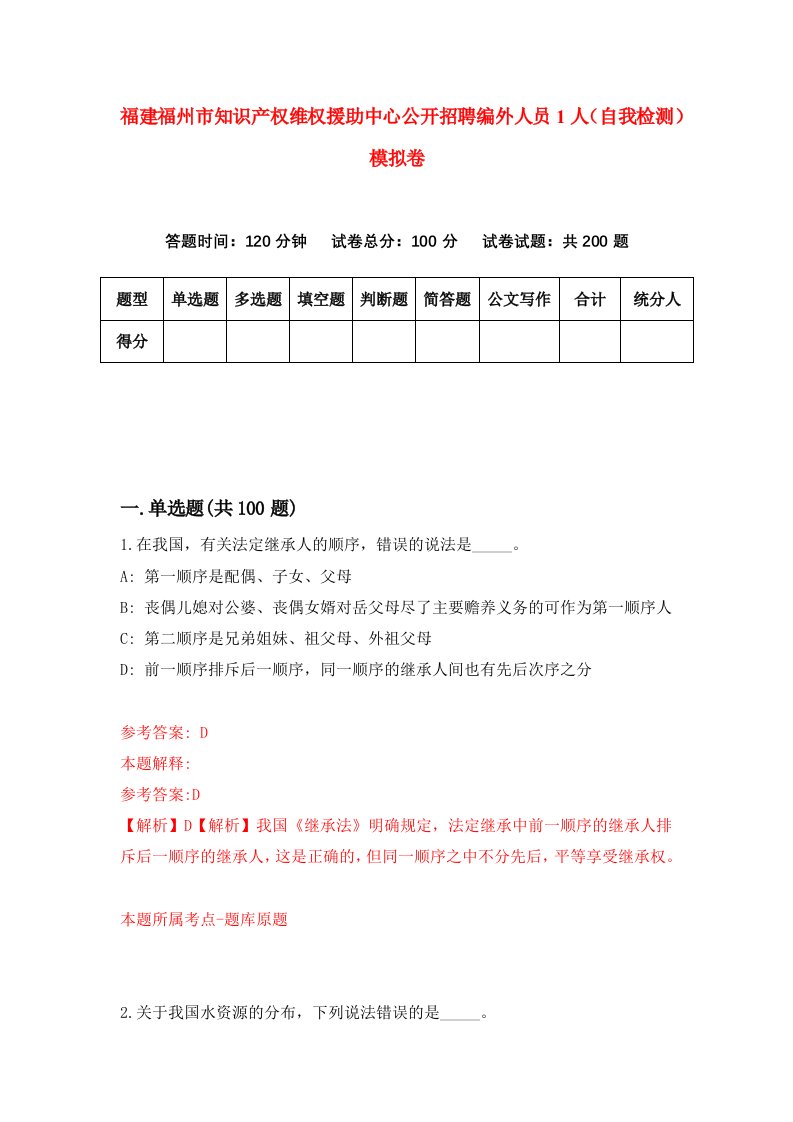 福建福州市知识产权维权援助中心公开招聘编外人员1人（自我检测）模拟卷

答题时间：120分钟　试卷总分：100分　试卷试题：共200题

| 题型 | 单选题 | 多选题 | 填空题 | 判断题 | 简答题 | 公文写作 | 合计 | 统分人 |
|---|---|---|---|---|---|---|---|---|
| 得分 | | | | | | | | |

一.单选题(共100题)

1.在我国，有关法定继承人的顺序，错误的说法是_____。

A: 第一顺序是配偶、子女、父母

B: 丧偶儿媳对公婆、丧偶女婿对岳父母尽了主要赡养义务的可作为第一顺序人

C: 第二顺序是兄弟姐妹、祖父母、外祖父母

D: 前一顺序排斥后一顺序，同一顺序的继承人间也有先后次序之分

参考答案: D

本题解释:

参考答案:D

【解析】D【解析】我国《继承法》明确规定，法定继承中前一顺序的继承人排斥后一顺序的继承人，这是正确的，但同一顺序之中不分先后，平等享受继承权。

本题所属考点-题库原题

2.关于我国水资源的分布，下列说法错误的是_____。